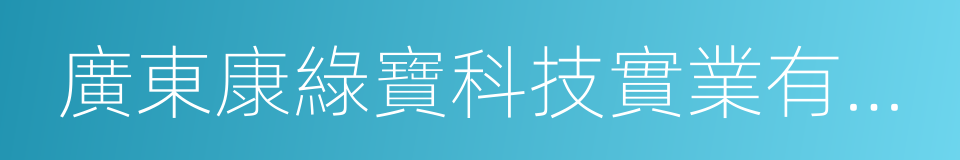 廣東康綠寶科技實業有...